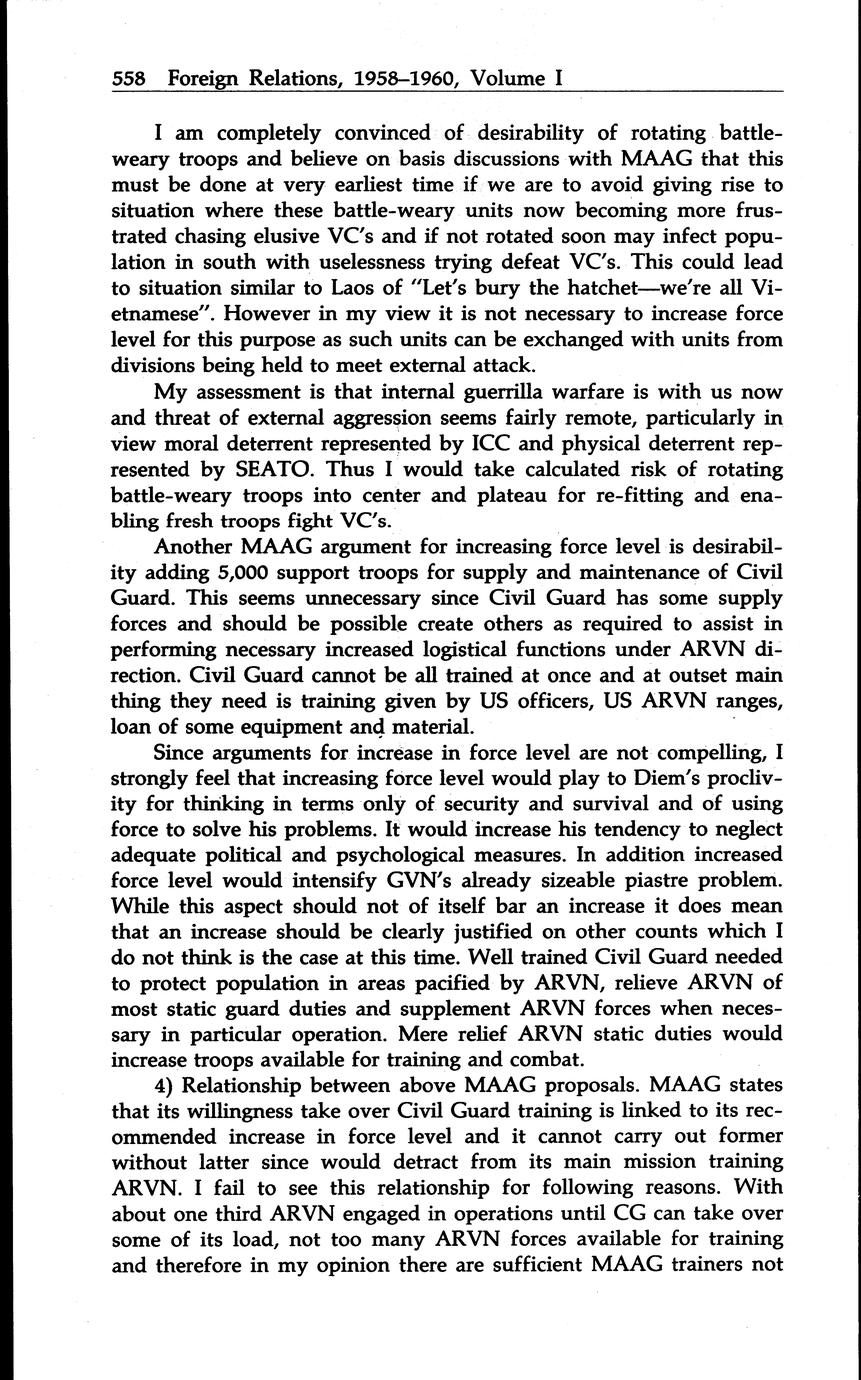 558 Foreign Relations, 1958–1960, Volume I

I am completely convinced of desirability of rotating battle-weary troops and believe on basis discussions with MAAG that this must be done at very earliest time if we are to avoid giving rise to situation where these battle-weary units now becoming more frustrated chasing elusive VC's and if not rotated soon may infect population in south with uselessness trying defeat VC's. This could lead to situation similar to Laos of "Let's bury the hatchet—we're all Vietnamese". However in my view it is not necessary to increase force level for this purpose as such units can be exchanged with units from divisions being held to meet external attack.

My assessment is that internal guerrilla warfare is with us now and threat of external aggression seems fairly remote, particularly in view moral deterrent represented by ICC and physical deterrent represented by SEATO. Thus I would take calculated risk of rotating battle-weary troops into center and plateau for re-fitting and enabling fresh troops fight VC's.

Another MAAG argument for increasing force level is desirability adding 5,000 support troops for supply and maintenance of Civil Guard. This seems unnecessary since Civil Guard has some supply forces and should be possible create others as required to assist in performing necessary increased logistical functions under ARVN direction. Civil Guard cannot be all trained at once and at outset main thing they need is training given by US officers, US ARVN ranges, loan of some equipment and material.

Since arguments for increase in force level are not compelling, I strongly feel that increasing force level would play to Diem's proclivity for thinking in terms only of security and survival and of using force to solve his problems. It would increase his tendency to neglect adequate political and psychological measures. In addition increased force level would intensify GVN's already sizeable piastre problem. While this aspect should not of itself bar an increase it does mean that an increase should be clearly justified on other counts which I do not think is the case at this time. Well trained Civil Guard needed to protect population in areas pacified by ARVN, relieve ARVN of most static guard duties and supplement ARVN forces when necessary in particular operation. Mere relief ARVN static duties would increase troops available for training and combat.

4) Relationship between above MAAG proposals. MAAG states that its willingness take over Civil Guard training is linked to its recommended increase in force level and it cannot carry out former without latter since would detract from its main mission training ARVN. I fail to see this relationship for following reasons. With about one third ARVN engaged in operations until CG can take over some of its load, not too many ARVN forces available for training and therefore in my opinion there are sufficient MAAG trainers not